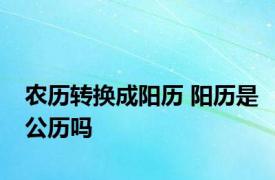 农历转换成阳历 阳历是公历吗